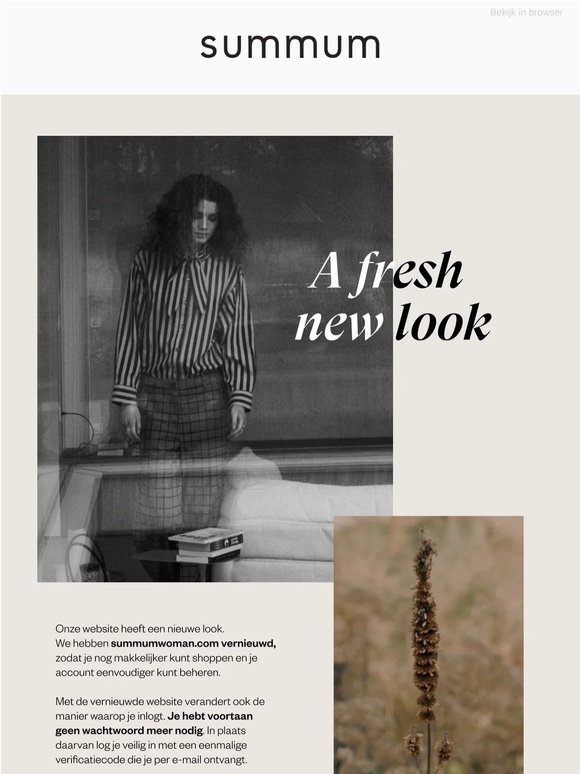 Bekijk in browser

summum

A fresh new look

Onze website heeft een nieuwe look. We hebben summumwoman.com vernieuwd, zodat je nog makkelijker kunt shoppen en je account eenvoudiger kunt beheren.

Met de vernieuwde website verandert ook de manier waarop je inlogt. Je hebt voortaan geen wachtwoord meer nodig. In plaats daarvan log je veilig in met een eenmalige verificatiecode die je per e-mail ontvangt.